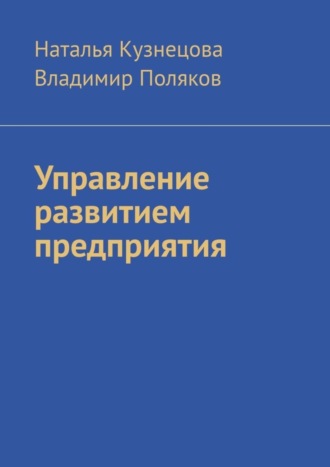 Наталья Кузнецова
Владимир Поляков

Управление развитием предприятия